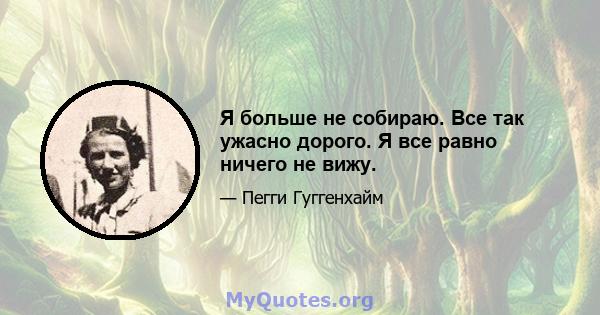 Я больше не собираю. Все так ужасно дорого. Я все равно ничего не вижу.

— Пегги Гуггенхайм

MyQuotes.org